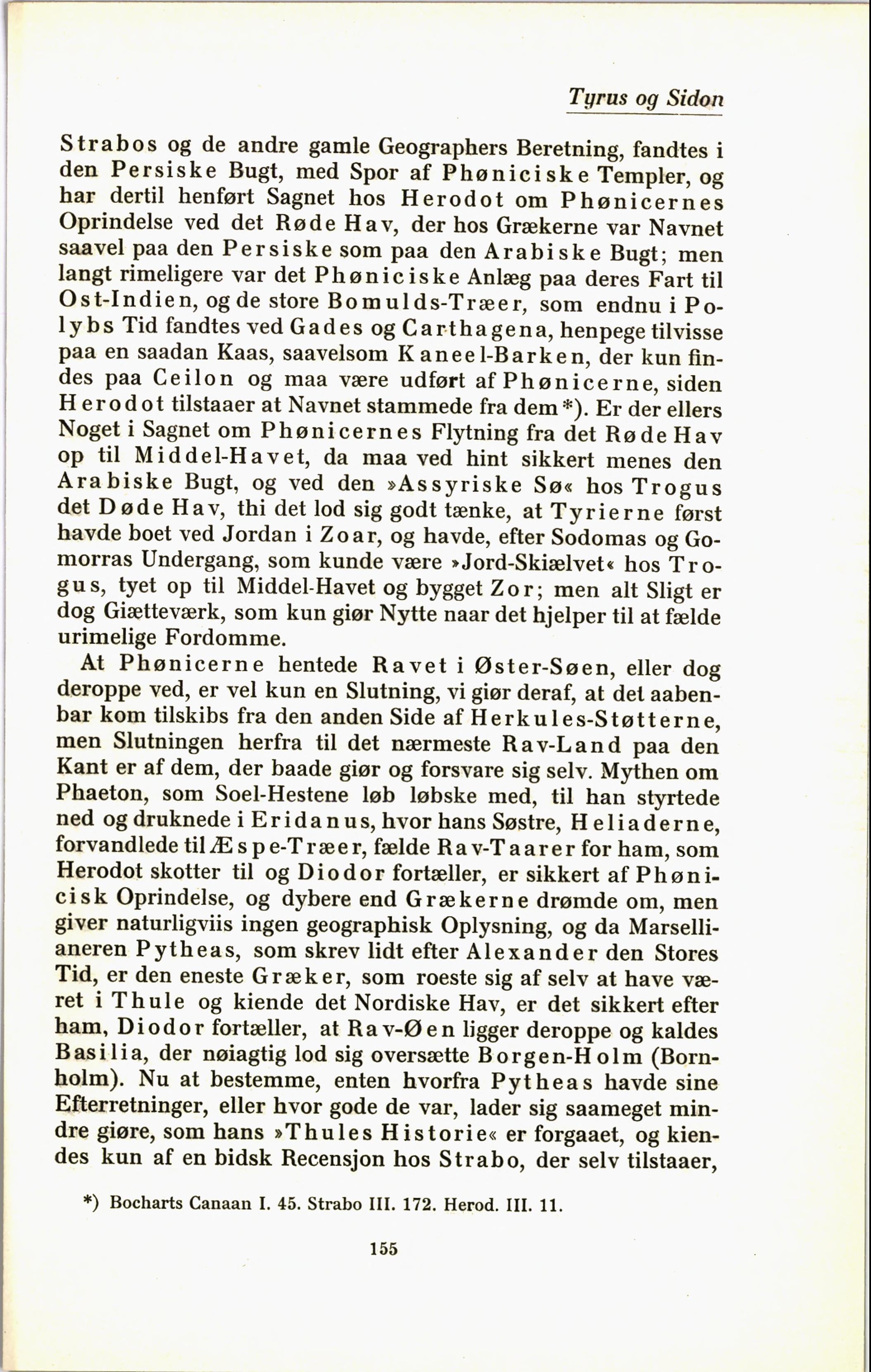 Tyrus og Sidon

Strabos og de andre gamle Geographers Beretning, fandtes i den Persiske Bugt, med Spor af Phøniciske Templer, og har dertil henført Sagnet hos Herodot om Phønicernes Oprindelse ved det Røde Hav, der hos Grækerne var Navnet saavel paa den Persiske som paa den Arabiske Bugt; men langt rimeligere var det Phøniciske Anlæg paa deres Fart til Ost-Indien, og de store Bomulds-Træer, som endnu i Polybs Tid fandtes ved Gades og Carthagena, henpege tilvisse paa en saadan Kaas, saavelsom Kaneel-Barken, der kun findes paa Ceilon og maa være udført af Phønicerne, siden Herodot tilstaaer at Navnet stammede fra dem*). Er der ellers Noget i Sagnet om Phønicernes Flytning fra det Røde Hav op til Middel-Havet, da maa ved hint sikkert menes den Arabiske Bugt, og ved den »Assyriske Sø« hos Trogus det Døde Hav, thi det lod sig godt tænke, at Tyrierne først havde boet ved Jordan i Zoar, og havde, efter Sodomas og Gomorras Undergang, som kunde være »Jord-Skiælvet« hos Trogus, tyet op til Middel-Havet og bygget Zor; men alt Sligt er dog Giætteværk, som kun giør Nytte naar det hjelper til at fælde urimelige Fordomme.

At Phønicerne hentede Ravet i Øster-Søen, eller dog deroppe ved, er vel kun en Slutning, vi giør deraf, at det aabenbar kom tilskibs fra den anden Side af Herkules-Støtterne, men Slutningen herfra til det nærmeste Rav-Land paa den Kant er af dem, der baade giør og forsvare sig selv. Mythen om Phaeton, som Soel-Hestene løb løbske med, til han styrtede ned og druknede i Eridanus, hvor hans Søstre, Heliaderne, forvandlede til Æspe-Træer, fælde Rav-Taarer for ham, som Herodot skotter til og Diodor fortæller, er sikkert af Phønicisk Oprindelse, og dybere end Grækerne drømde om, men giver naturligviis ingen geographisk Oplysning, og da Marsellianeren Pytheas, som skrev lidt efter Alexander den Stores Tid, er den eneste Græker, som roeste sig af selv at have været i Thule og kiende det Nordiske Hav, er det sikkert efter ham, Diodor fortæller, at Rav-Øen ligger deroppe og kaldes Basilia, der nøiagtig lod sig oversætte Borgen-Holm (Bornholm). Nu at bestemme, enten hvorfra Pytheas havde sine Efterretninger, eller hvor gode de var, lader sig saameget mindre giøre, som hans »Thules Historie« er forgaaet, og kiendes kun af en bidsk Recensjon hos Strabo, der selv tilstaaer,

*) Bocharts Canaan I. 45. Strabo III. 172. Herod. III. 11.

155